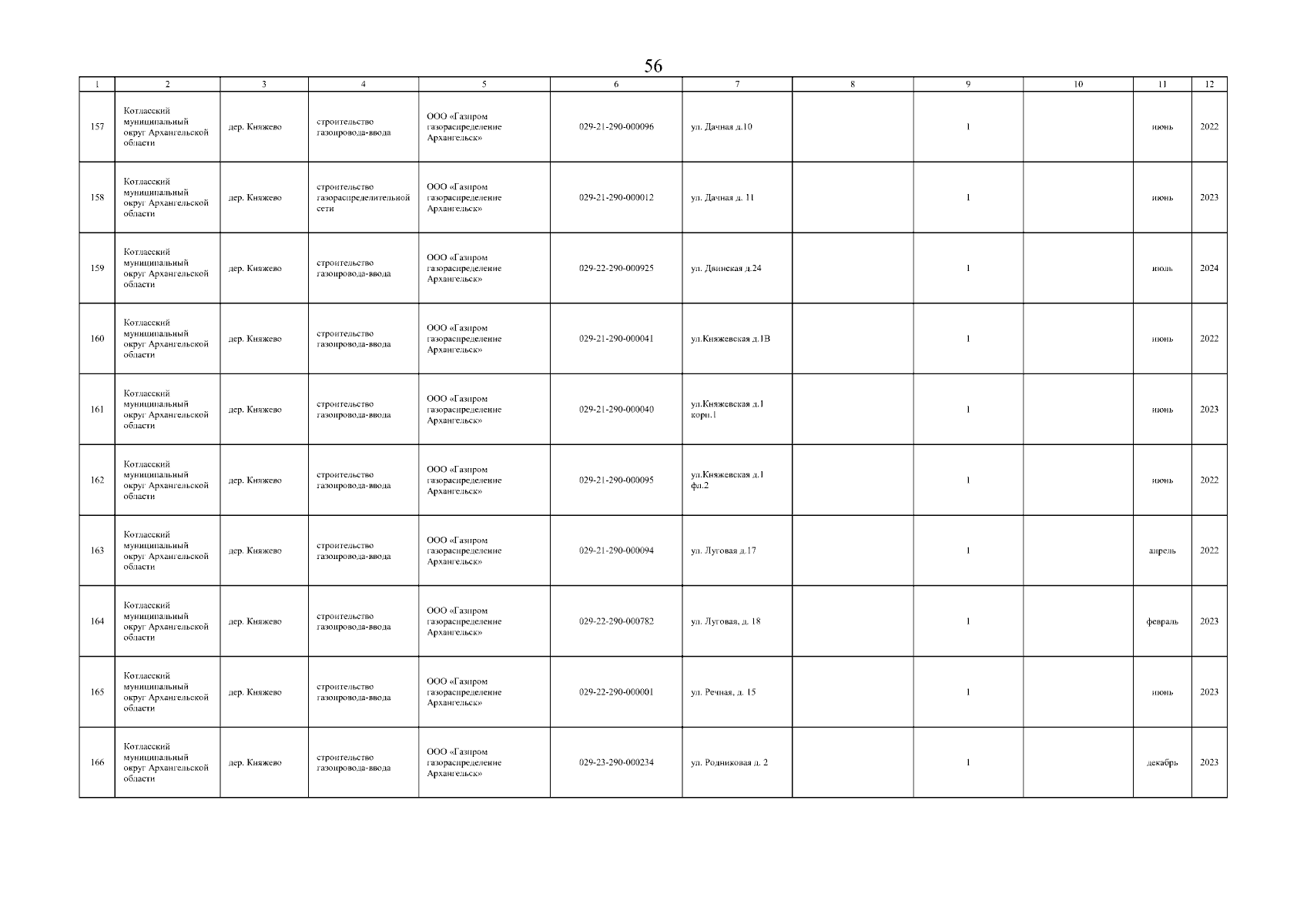 56

| 1 | 2 | 3 | 4 | 5 | 6 | 7 | 8 | 9 | 10 | 11 | 12 |
|---|---|---|---|---|---|---|---|---|---|---|---|
| 157 | Котласский муниципальный округ Архангельской области | дер. Княжево | строительство газопровода-ввода | ООО «Газпром газораспределение Архангельск» | 029-21-290-000096 | ул. Дачная д.10 | | 1 | | июнь | 2022 |
| 158 | Котласский муниципальный округ Архангельской области | дер. Княжево | строительство газораспределительной сети | ООО «Газпром газораспределение Архангельск» | 029-21-290-000012 | ул. Дачная д. 11 | | 1 | | июнь | 2023 |
| 159 | Котласский муниципальный округ Архангельской области | дер. Княжево | строительство газопровода-ввода | ООО «Газпром газораспределение Архангельск» | 029-22-290-000925 | ул. Двинская д.24 | | 1 | | июль | 2024 |
| 160 | Котласский муниципальный округ Архангельской области | дер. Княжево | строительство газопровода-ввода | ООО «Газпром газораспределение Архангельск» | 029-21-290-000041 | ул.Княжевская д.1В | | 1 | | июнь | 2022 |
| 161 | Котласский муниципальный округ Архангельской области | дер. Княжево | строительство газопровода-ввода | ООО «Газпром газораспределение Архангельск» | 029-21-290-000040 | ул.Княжевская д.1 корп.1 | | 1 | | июнь | 2023 |
| 162 | Котласский муниципальный округ Архангельской области | дер. Княжево | строительство газопровода-ввода | ООО «Газпром газораспределение Архангельск» | 029-21-290-000095 | ул.Княжевская д.1 фл.2 | | 1 | | июнь | 2022 |
| 163 | Котласский муниципальный округ Архангельской области | дер. Княжево | строительство газопровода-ввода | ООО «Газпром газораспределение Архангельск» | 029-21-290-000094 | ул. Луговая д.17 | | 1 | | апрель | 2022 |
| 164 | Котласский муниципальный округ Архангельской области | дер. Княжево | строительство газопровода-ввода | ООО «Газпром газораспределение Архангельск» | 029-22-290-000782 | ул. Луговая, д. 18 | | 1 | | февраль | 2023 |
| 165 | Котласский муниципальный округ Архангельской области | дер. Княжево | строительство газопровода-ввода | ООО «Газпром газораспределение Архангельск» | 029-22-290-000001 | ул. Речная, д. 15 | | 1 | | июнь | 2023 |
| 166 | Котласский муниципальный округ Архангельской области | дер. Княжево | строительство газопровода-ввода | ООО «Газпром газораспределение Архангельск» | 029-23-290-000234 | ул. Родниковая д. 2 | | 1 | | декабрь | 2023 |